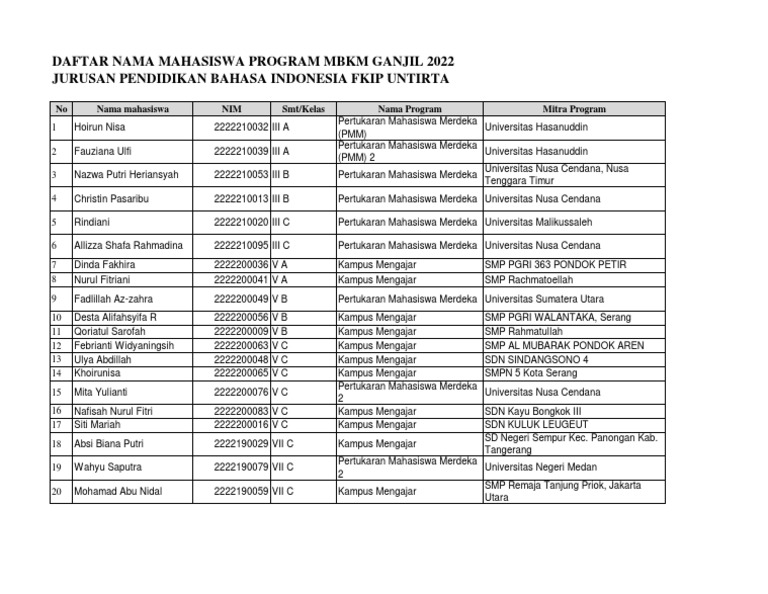 DAFTAR NAMA MAHASISWA PROGRAM MBKM GANJIL 2022
JURUSAN PENDIDIKAN BAHASA INDONESIA FKIP UNTIRTA

| No | Nama mahasiswa | NIM | Smt/Kelas | Nama Program | Mitra Program |
|---|---|---|---|---|---|
| 1 | Hoirun Nisa | 2222210032 | III A | Pertukaran Mahasiswa Merdeka (PMM) | Universitas Hasanuddin |
| 2 | Fauziana Ulfi | 2222210039 | III A | Pertukaran Mahasiswa Merdeka (PMM) 2 | Universitas Hasanuddin |
| 3 | Nazwa Putri Heriansyah | 2222210053 | III B | Pertukaran Mahasiswa Merdeka | Universitas Nusa Cendana, Nusa Tenggara Timur |
| 4 | Christin Pasaribu | 2222210013 | III B | Pertukaran Mahasiswa Merdeka | Universitas Nusa Cendana |
| 5 | Rindiani | 2222210020 | III C | Pertukaran Mahasiswa Merdeka | Universitas Malikussaleh |
| 6 | Allizza Shafa Rahmadina | 2222210095 | III C | Pertukaran Mahasiswa Merdeka | Universitas Nusa Cendana |
| 7 | Dinda Fakhira | 2222200036 | V A | Kampus Mengajar | SMP PGRI 363 PONDOK PETIR |
| 8 | Nurul Fitriani | 2222200041 | V A | Kampus Mengajar | SMP Rachmatoellah |
| 9 | Fadlillah Az-zahra | 2222200049 | V B | Pertukaran Mahasiswa Merdeka | Universitas Sumatera Utara |
| 10 | Desta Alifahsyifa R | 2222200056 | V B | Kampus Mengajar | SMP PGRI WALANTAKA, Serang |
| 11 | Qoriatul Sarofah | 2222200009 | V B | Kampus Mengajar | SMP Rahmatullah |
| 12 | Febrianti Widyaningsih | 2222200063 | V C | Kampus Mengajar | SMP AL MUBARAK PONDOK AREN |
| 13 | Ulya Abdillah | 2222200048 | V C | Kampus Mengajar | SDN SINDANGSONO 4 |
| 14 | Khoirunisa | 2222200065 | V C | Kampus Mengajar | SMPN 5 Kota Serang |
| 15 | Mita Yulianti | 2222200076 | V C | Pertukaran Mahasiswa Merdeka 2 | Universitas Nusa Cendana |
| 16 | Nafisah Nurul Fitri | 2222200083 | V C | Kampus Mengajar | SDN Kayu Bongkok III |
| 17 | Siti Mariah | 2222200016 | V C | Kampus Mengajar | SDN KULUK LEUGEUT |
| 18 | Absi Biana Putri | 2222190029 | VII C | Kampus Mengajar | SD Negeri Sempur Kec. Panongan Kab. Tangerang |
| 19 | Wahyu Saputra | 2222190079 | VII C | Pertukaran Mahasiswa Merdeka 2 | Universitas Negeri Medan |
| 20 | Mohamad Abu Nidal | 2222190059 | VII C | Kampus Mengajar | SMP Remaja Tanjung Priok, Jakarta Utara |